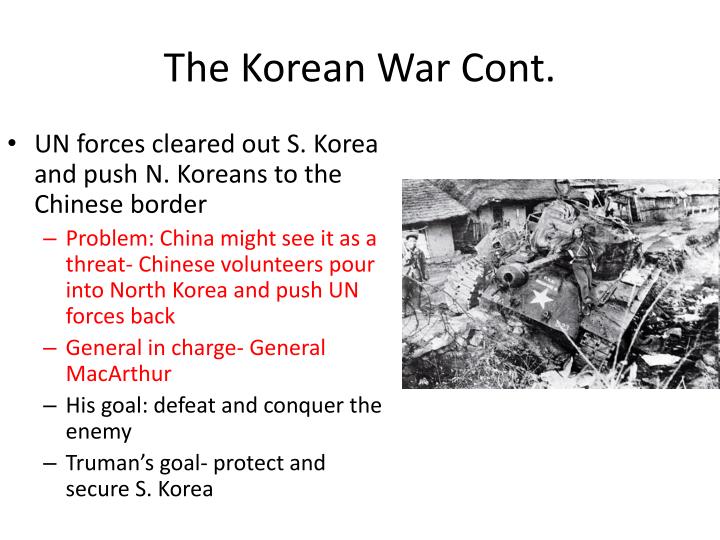 The Korean War Cont.

• UN forces cleared out S. Korea and push N. Koreans to the Chinese border

– Problem: China might see it as a threat- Chinese volunteers pour into North Korea and push UN forces back

– General in charge- General MacArthur

– His goal: defeat and conquer the enemy

– Truman's goal- protect and secure S. Korea